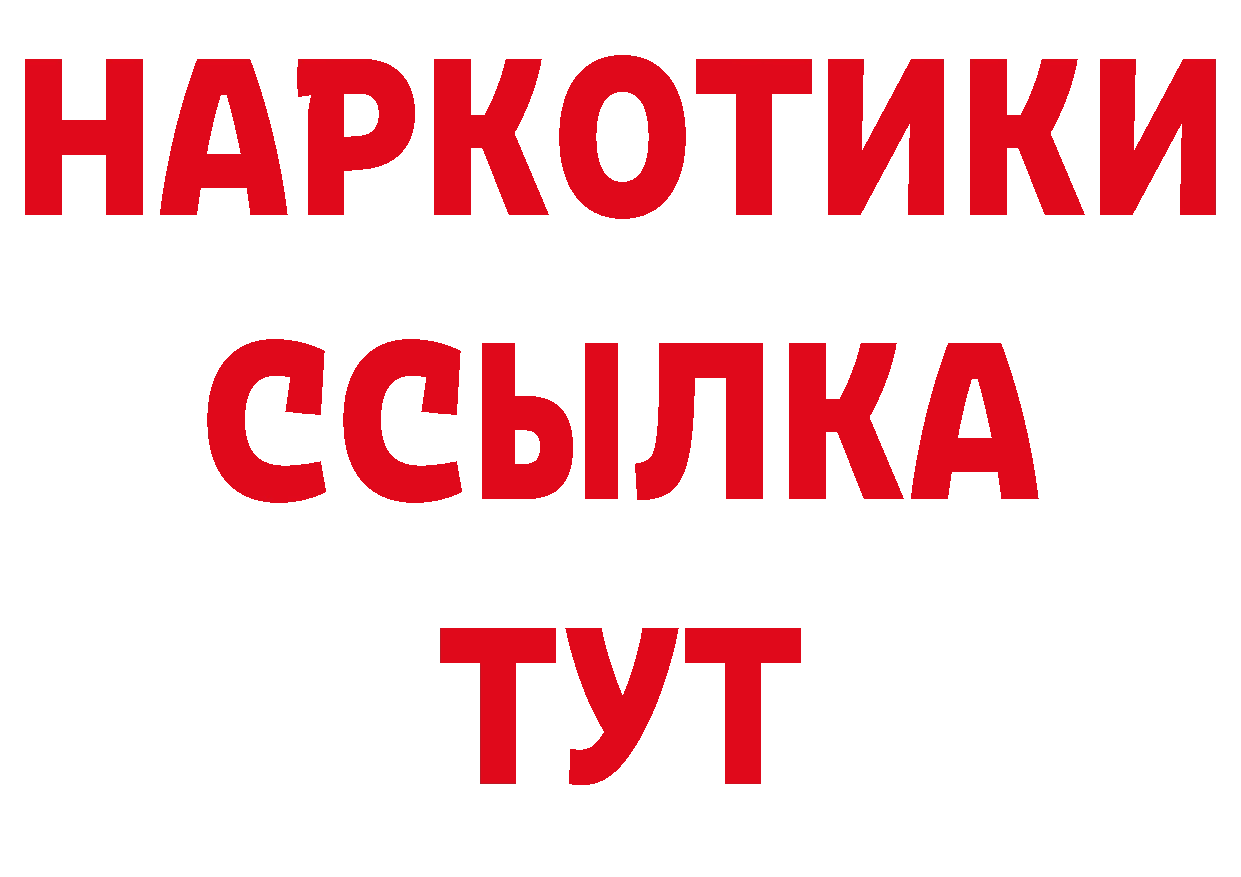 НАРКОТИКИ
ССЫЛКА
ТУТ